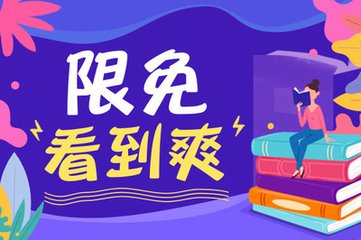 限免
看到爽